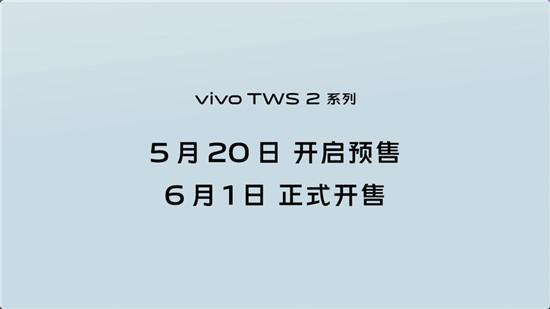 vivo TWS 2 系列

5 月 20 日 开启预售
6 月 1 日 正式开售